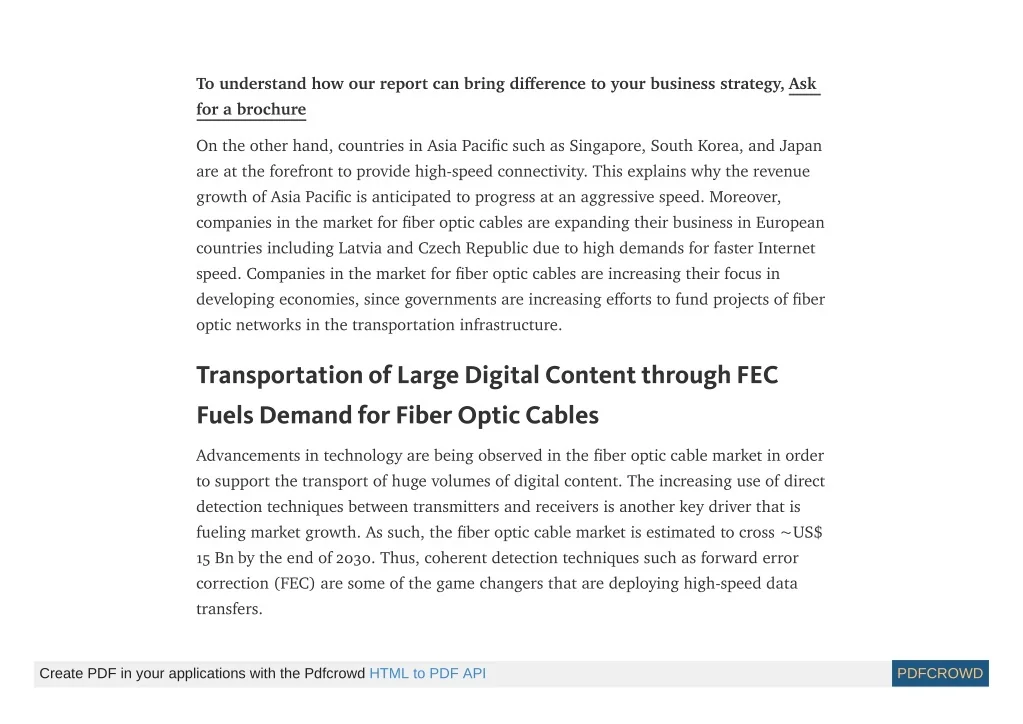 To understand how our report can bring difference to your business strategy, Ask for a brochure

On the other hand, countries in Asia Pacific such as Singapore, South Korea, and Japan are at the forefront to provide high-speed connectivity. This explains why the revenue growth of Asia Pacific is anticipated to progress at an aggressive speed. Moreover, companies in the market for fiber optic cables are expanding their business in European countries including Latvia and Czech Republic due to high demands for faster Internet speed. Companies in the market for fiber optic cables are increasing their focus in developing economies, since governments are increasing efforts to fund projects of fiber optic networks in the transportation infrastructure.

Transportation of Large Digital Content through FEC Fuels Demand for Fiber Optic Cables

Advancements in technology are being observed in the fiber optic cable market in order to support the transport of huge volumes of digital content. The increasing use of direct detection techniques between transmitters and receivers is another key driver that is fueling market growth. As such, the fiber optic cable market is estimated to cross ~US$ 15 Bn by the end of 2030. Thus, coherent detection techniques such as forward error correction (FEC) are some of the game changers that are deploying high-speed data transfers.

Create PDF in your applications with the Pdfcrowd HTML to PDF API

PDFCROWD